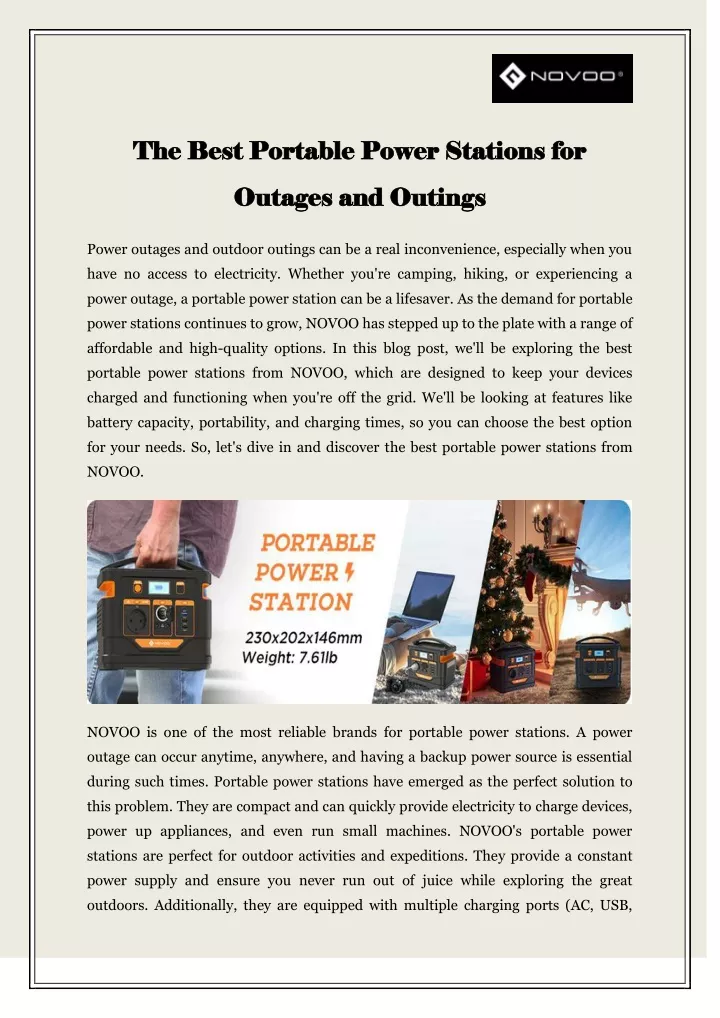 NOVOO®

The Best Portable Power Stations for Outages and Outings

Power outages and outdoor outings can be a real inconvenience, especially when you have no access to electricity. Whether you're camping, hiking, or experiencing a power outage, a portable power station can be a lifesaver. As the demand for portable power stations continues to grow, NOVOO has stepped up to the plate with a range of affordable and high-quality options. In this blog post, we'll be exploring the best portable power stations from NOVOO, which are designed to keep your devices charged and functioning when you're off the grid. We'll be looking at features like battery capacity, portability, and charging times, so you can choose the best option for your needs. So, let's dive in and discover the best portable power stations from NOVOO.

PORTABLE POWER STATION
230x202x146mm
Weight: 7.61lb

NOVOO is one of the most reliable brands for portable power stations. A power outage can occur anytime, anywhere, and having a backup power source is essential during such times. Portable power stations have emerged as the perfect solution to this problem. They are compact and can quickly provide electricity to charge devices, power up appliances, and even run small machines. NOVOO's portable power stations are perfect for outdoor activities and expeditions. They provide a constant power supply and ensure you never run out of juice while exploring the great outdoors. Additionally, they are equipped with multiple charging ports (AC, USB,